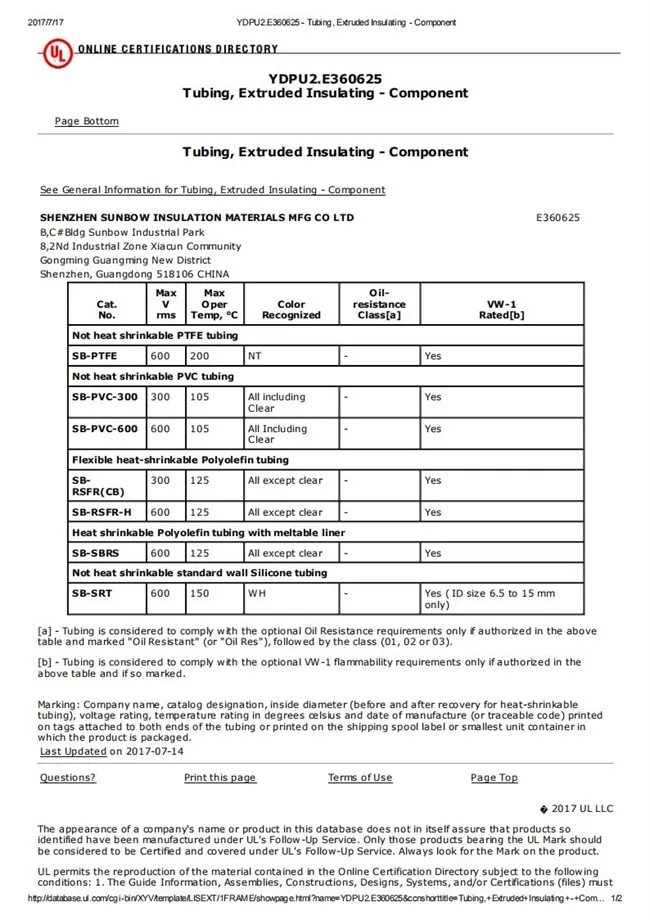 2017/7/17 YDPU2.E360625 - Tubing, Extruded Insulating - Component

UL ONLINE CERTIFICATIONS DIRECTORY

YDPU2.E360625
Tubing, Extruded Insulating - Component

Page Bottom

Tubing, Extruded Insulating - Component

See General Information for Tubing, Extruded Insulating - Component

SHENZHEN SUNBOW INSULATION MATERIALS MFG CO LTD E360625
B,C#Bldg Sunbow Industrial Park
8,2Nd Industrial Zone Xiacun Community
Gongming Guangming New District
Shenzhen, Guangdong 518106 CHINA

| Cat. No. | Max V rms | Max Oper Temp, °C | Color Recognized | Oil-resistance Class[a] | VW-1 Rated[b] |
|---|---|---|---|---|---|
| Not heat shrinkable PTFE tubing | | | | | |
| SB-PTFE | 600 | 200 | NT | - | Yes |
| Not heat shrinkable PVC tubing | | | | | |
| SB-PVC-300 | 300 | 105 | All including Clear | - | Yes |
| SB-PVC-600 | 600 | 105 | All Including Clear | - | Yes |
| Flexible heat-shrinkable Polyolefin tubing | | | | | |
| SB-RSFR(CB) | 300 | 125 | All except clear | - | Yes |
| SB-RSFR-H | 600 | 125 | All except clear | - | Yes |
| Heat shrinkable Polyolefin tubing with meltable liner | | | | | |
| SB-SBRS | 600 | 125 | All except clear | - | Yes |
| Not heat shrinkable standard wall Silicone tubing | | | | | |
| SB-SRT | 600 | 150 | WH | - | Yes ( ID size 6.5 to 15 mm only) |

[a] - Tubing is considered to comply with the optional Oil Resistance requirements only if authorized in the above table and marked "Oil Resistant" (or "Oil Res"), followed by the class (01, 02 or 03).

[b] - Tubing is considered to comply with the optional VW-1 flammability requirements only if authorized in the above table and if so marked.

Marking: Company name, catalog designation, inside diameter (before and after recovery for heat-shrinkable tubing), voltage rating, temperature rating in degrees celsius and date of manufacture (or traceable code) printed on tags attached to both ends of the tubing or printed on the shipping spool label or smallest unit container in which the product is packaged.
Last Updated on 2017-07-14

Questions? Print this page Terms of Use Page Top

� 2017 UL LLC

The appearance of a company's name or product in this database does not in itself assure that products so identified have been manufactured under UL's Follow-Up Service. Only those products bearing the UL Mark should be considered to be Certified and covered under UL's Follow-Up Service. Always look for the Mark on the product.

UL permits the reproduction of the material contained in the Online Certification Directory subject to the following conditions: 1. The Guide Information, Assemblies, Constructions, Designs, Systems, and/or Certifications (files) must

http://database.ul.com/cgi-bin/XYV/template/LISEXT/1FRAME/showpage.html?name=YDPU2.E360625&ccnshorttitle=Tubing,+Extruded+Insulating+-+Com... 1/2